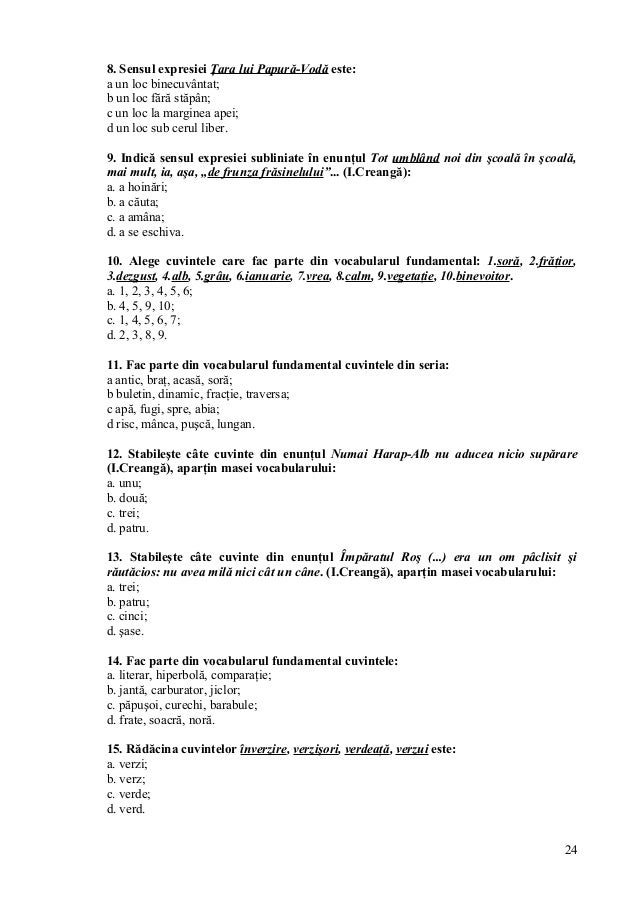 8. Sensul expresiei Țara lui Papură-Vodă este:
a un loc binecuvântat;
b un loc fără stăpân;
c un loc la marginea apei;
d un loc sub cerul liber.

9. Indică sensul expresiei subliniate în enunțul Tot umblând noi din școală în școală, mai mult, ia, așa, „de frunza frăsinelului”... (I.Creangă):
a. a hoinări;
b. a căuta;
c. a amâna;
d. a se eschiva.

10. Alege cuvintele care fac parte din vocabularul fundamental: 1.soră, 2.frățior, 3.dezgust, 4.alb, 5.grâu, 6.ianuarie, 7.vrea, 8.calm, 9.vegetație, 10.binevoitor.
a. 1, 2, 3, 4, 5, 6;
b. 4, 5, 9, 10;
c. 1, 4, 5, 6, 7;
d. 2, 3, 8, 9.

11. Fac parte din vocabularul fundamental cuvintele din seria:
a antic, braț, acasă, soră;
b buletin, dinamic, fracție, traversa;
c apă, fugi, spre, abia;
d risc, mânca, pușcă, lungan.

12. Stabilește câte cuvinte din enunțul Numai Harap-Alb nu aducea nicio supărare (I.Creangă), aparțin masei vocabularului:
a. unu;
b. două;
c. trei;
d. patru.

13. Stabilește câte cuvinte din enunțul Împăratul Roș (...) era un om pâclisit și răutăcios: nu avea milă nici cât un câne. (I.Creangă), aparțin masei vocabularului:
a. trei;
b. patru;
c. cinci;
d. șase.

14. Fac parte din vocabularul fundamental cuvintele:
a. literar, hiperbolă, comparație;
b. jantă, carburator, jiclor;
c. păpușoi, curechi, barabule;
d. frate, soacră, noră.

15. Rădăcina cuvintelor înverzire, verzișori, verdeață, verzui este:
a. verzi;
b. verz;
c. verde;
d. verd.

24